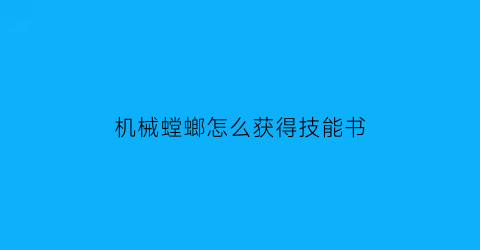 机械螳螂怎么获得技能书